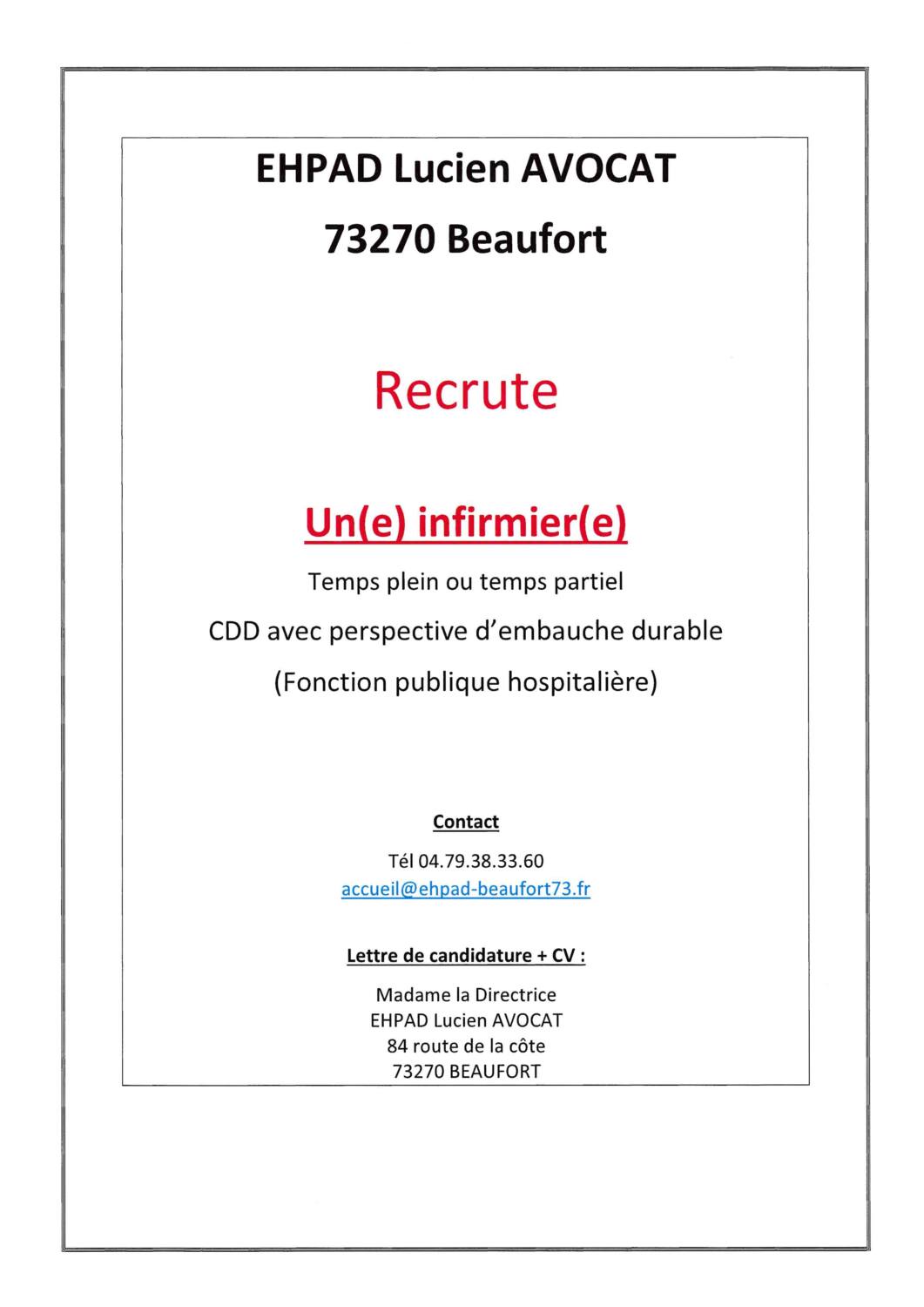 EHPAD Lucien AVOCAT

73270 Beaufort

Recrute

Un(e) infirmier(e)

Temps plein ou temps partiel

CDD avec perspective d'embauche durable

(Fonction publique hospitalière)

Contact

Tél 04.79.38.33.60
accueil@ehpad-beaufort73.fr

Lettre de candidature + CV :

Madame la Directrice
EHPAD Lucien AVOCAT
84 route de la côte
73270 BEAUFORT